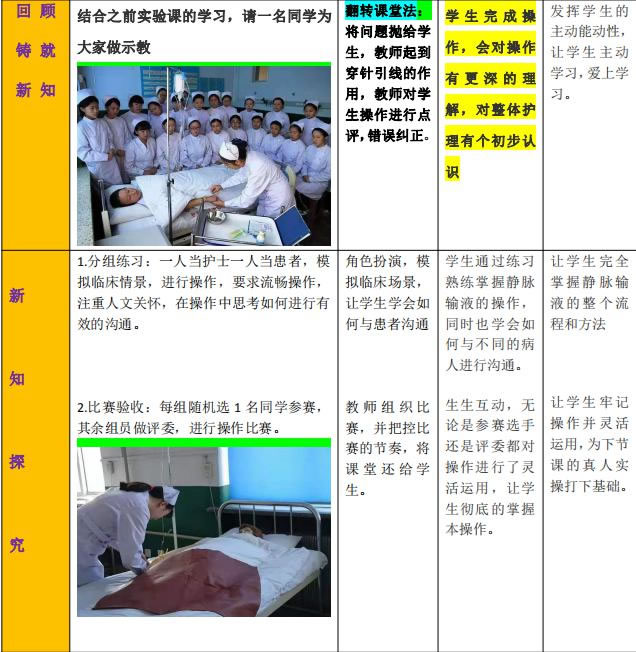 | 回顾铸就新知 | 结合之前实验课的学习，请一名同学为大家做示教 | 翻转课堂法：将问题抛给学生，教师起到穿针引线的作用，教师对学生操作进行点评，错误纠正。 | 学生完成操作，会对操作有更深的理解，对整体护理有个初步认识 | 发挥学生的主动能动性，让学生主动学习，爱上学习。 |
|---|---|---|---|---|
| 新知探究 | 1.分组练习：一人当护士一人当患者，模拟临床情景，进行操作，要求流畅操作，注重人文关怀，在操作中思考如何进行有效的沟通。 2.比赛验收：每组随机选1名同学参赛，其余组员做评委，进行操作比赛。 | 角色扮演，模拟临床场景，让学生学会如何与患者沟通 教师组织比赛，并把控比赛的节奏，将课堂还给学生。 | 学生通过练习熟练掌握静脉输液的操作，同时也学会如何与不同的病人进行沟通。 生生互动，无论是参赛选手还是评委都对操作进行了灵活运用，让学生彻底的掌握本操作。 | 让学生完全掌握静脉输液的整个流程和方法 让学生牢记操作并灵活运用，为下节课的真人实操打下基础。 |